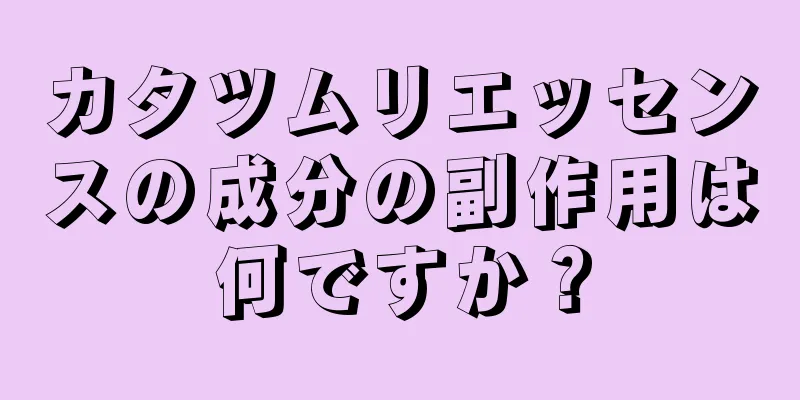 カタツムリエッセンスの成分の副作用は何ですか？